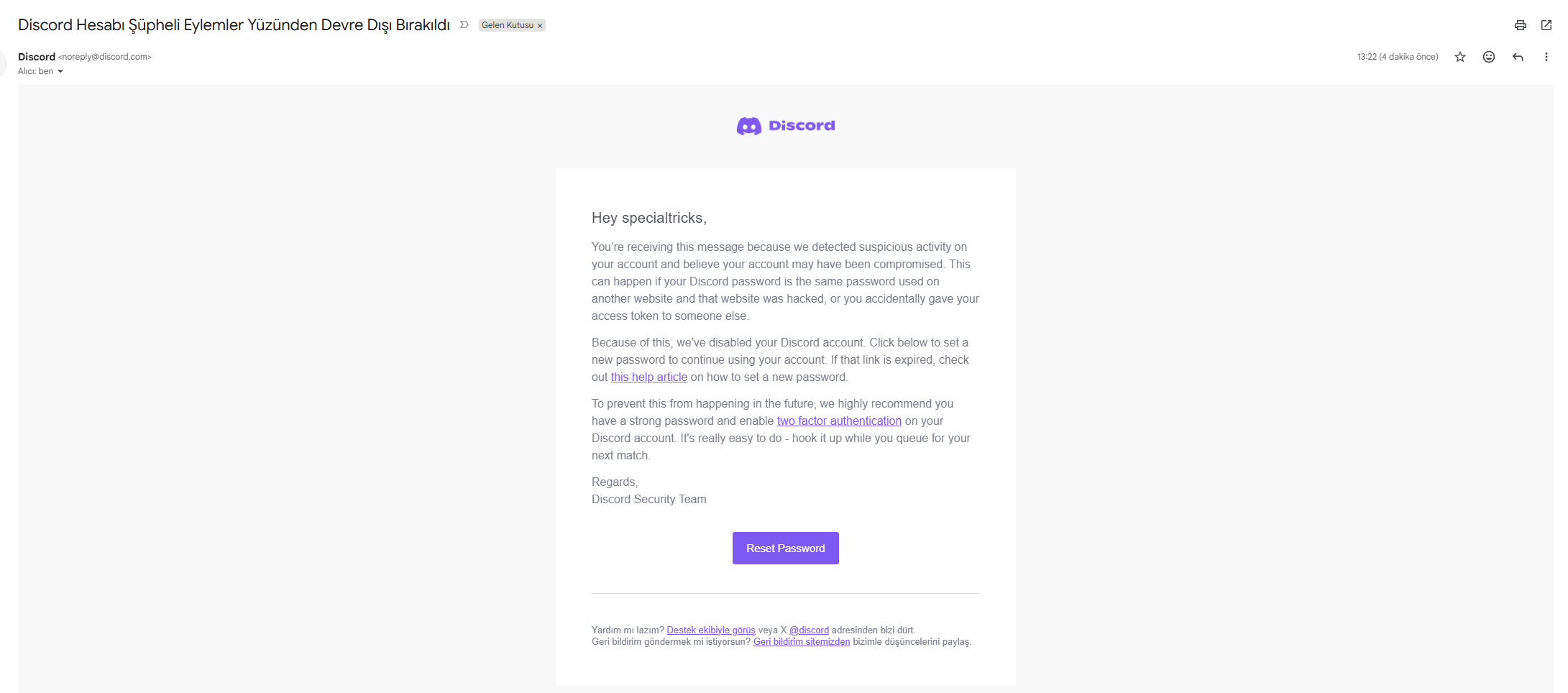 Discord Hesabı Şüpheli Eylemler Yüzünden Devre Dışı Bırakıldı Gelen Kutusu ×

Discord <noreply@discord.com>
Alıcı: ben

13:22 (4 dakika önce)

Discord

Hey specialtricks,

You're receiving this message because we detected suspicious activity on your account and believe your account may have been compromised. This can happen if your Discord password is the same password used on another website and that website was hacked, or you accidentally gave your access token to someone else.

Because of this, we've disabled your Discord account. Click below to set a new password to continue using your account. If that link is expired, check out this help article on how to set a new password.

To prevent this from happening in the future, we highly recommend you have a strong password and enable two factor authentication on your Discord account. It's really easy to do - hook it up while you queue for your next match.

Regards,
Discord Security Team

Reset Password

Yardım mı lazım? Destek ekibiyle görüş veya X @discord adresinden bizi dürt.
Geri bildirim göndermek mi istiyorsun? Geri bildirim sitemizden bizimle düşüncelerini paylaş.